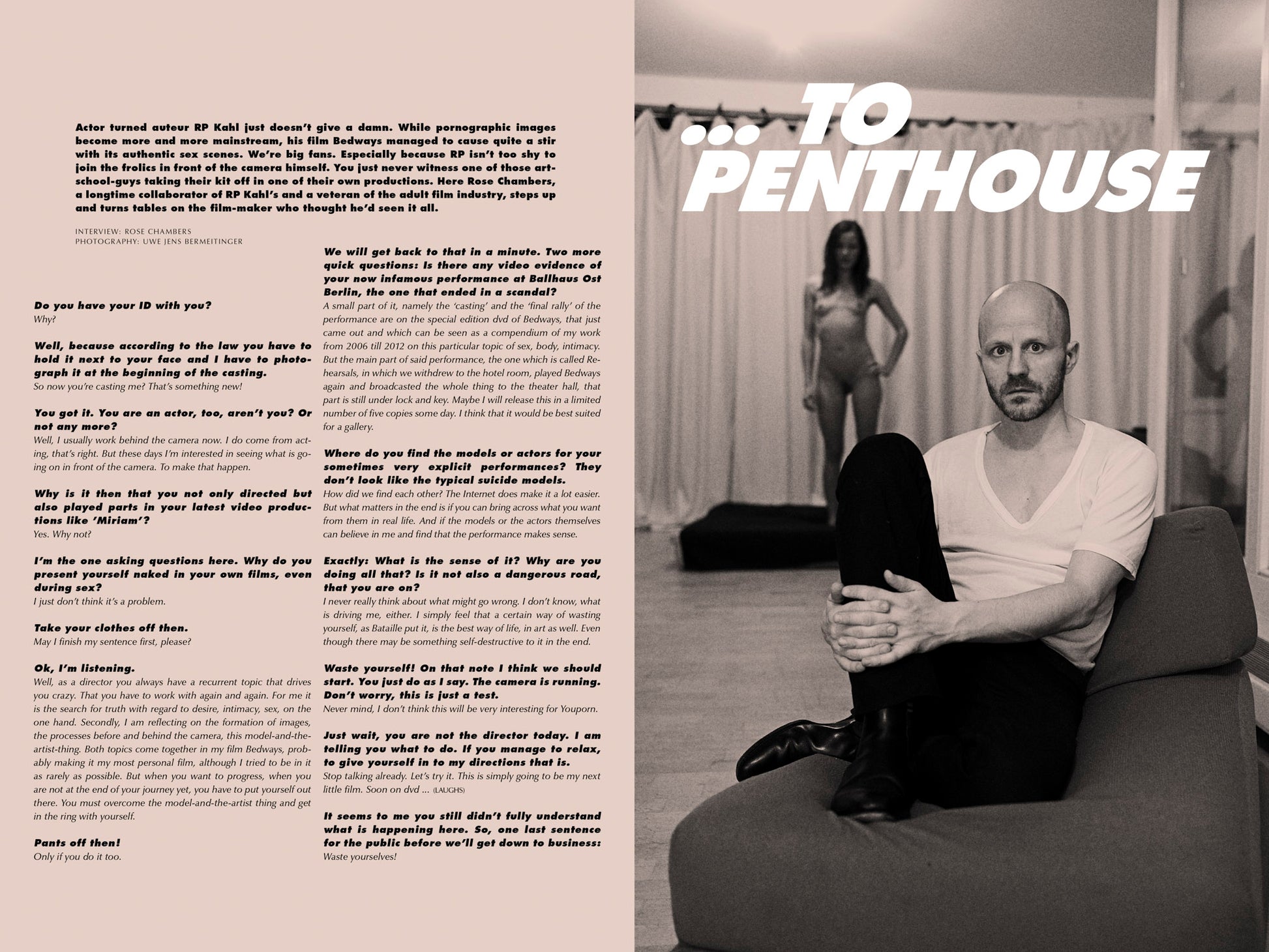 Actor turned auteur RP Kahl just doesn't give a damn. While pornographic images become more and more mainstream, his film Bedways managed to cause quite a stir with its authentic sex scenes. We're big fans. Especially because RP isn't too shy to join the frolics in front of the camera himself. You just never witness one of those art-school-guys taking their kit off in one of their own productions. Here Rose Chambers, a longtime collaborator of RP Kahl's and a veteran of the adult film industry, steps up and turns tables on the film-maker who thought he'd seen it all.

INTERVIEW: ROSE CHAMBERS
PHOTOGRAPHY: UWE JENS BERMEITINGER

Do you have your ID with you?
Why?

Well, because according to the law you have to hold it next to your face and I have to photograph it at the beginning of the casting.
So now you're casting me? That's something new!

You got it. You are an actor, too, aren't you? Or not any more?
Well, I usually work behind the camera now. I do come from acting, that's right. But these days I'm interested in seeing what is going on in front of the camera. To make that happen.

Why is it then that you not only directed but also played parts in your latest video productions like 'Miriam'?
Yes. Why not?

I'm the one asking questions here. Why do you present yourself naked in your own films, even during sex?
I just don't think it's a problem.

Take your clothes off then.
May I finish my sentence first, please?

Ok, I'm listening.
Well, as a director you always have a recurrent topic that drives you crazy. That you have to work with again and again. For me it is the search for truth with regard to desire, intimacy, sex, on the one hand. Secondly, I am reflecting on the formation of images, the processes before and behind the camera, this model-and-the-artist-thing. Both topics come together in my film Bedways, probably making it my most personal film, although I tried to be in it as rarely as possible. But when you want to progress, when you are not at the end of your journey yet, you have to put yourself out there. You must overcome the model-and-the-artist thing and get in the ring with yourself.

Pants off then!
Only if you do it too.

We will get back to that in a minute. Two more quick questions: Is there any video evidence of your now infamous performance at Ballhaus Ost Berlin, the one that ended in a scandal?
A small part of it, namely the 'casting' and the 'final rally' of the performance are on the special edition dvd of Bedways, that just came out and which can be seen as a compendium of my work from 2006 till 2012 on this particular topic of sex, body, intimacy. But the main part of said performance, the one which is called Rehearsals, in which we withdrew to the hotel room, played Bedways again and broadcasted the whole thing to the theater hall, that part is still under lock and key. Maybe I will release this in a limited number of five copies some day. I think that it would be best suited for a gallery.

Where do you find the models or actors for your sometimes very explicit performances? They don't look like the typical suicide models.
How did we find each other? The Internet does make it a lot easier. But what matters in the end is if you can bring across what you want from them in real life. And if the models or the actors themselves can believe in me and find that the performance makes sense.

Exactly: What is the sense of it? Why are you doing all that? Is it not also a dangerous road, that you are on?
I never really think about what might go wrong. I don't know, what is driving me, either. I simply feel that a certain way of wasting yourself, as Bataille put it, is the best way of life, in art as well. Even though there may be something self-destructive to it in the end.

Waste yourself! On that note I think we should start. You just do as I say. The camera is running. Don't worry, this is just a test.
Never mind, I don't think this will be very interesting for Youporn.

Just wait, you are not the director today. I am telling you what to do. If you manage to relax, to give yourself in to my directions that is.
Stop talking already. Let's try it. This is simply going to be my next little film. Soon on dvd ... (LAUGHS)

It seems to me you still didn't fully understand what is happening here. So, one last sentence for the public before we'll get down to business:
Waste yourselves!

... TO PENTHOUSE